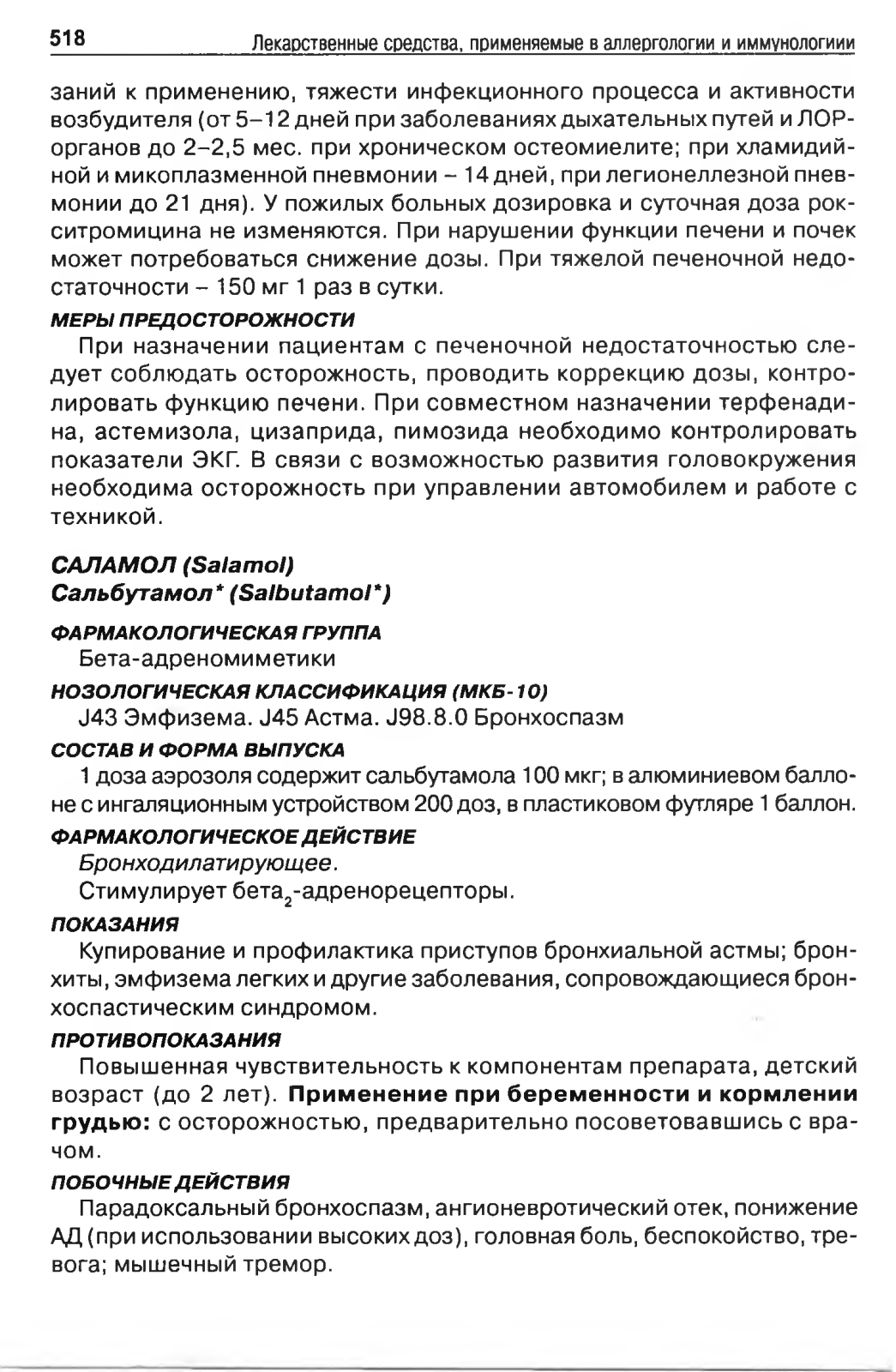 518 Лекарственные средства, применяемые в аллергологии и иммунологии

заний к применению, тяжести инфекционного процесса и активности возбудителя (от 5–12 дней при заболеваниях дыхательных путей и ЛОР-органов до 2–2,5 мес. при хроническом остеомиелите; при хламидийной и микоплазменной пневмонии – 14 дней, при легионеллезной пневмонии до 21 дня). У пожилых больных дозировка и суточная доза рокситромицина не изменяются. При нарушении функции печени и почек может потребоваться снижение дозы. При тяжелой печеночной недостаточности – 150 мг 1 раз в сутки.

МЕРЫ ПРЕДОСТОРОЖНОСТИ

При назначении пациентам с печеночной недостаточностью следует соблюдать осторожность, проводить коррекцию дозы, контролировать функцию печени. При совместном назначении терфенадина, астемизола, цизаприда, пимозида необходимо контролировать показатели ЭКГ. В связи с возможностью развития головокружения необходима осторожность при управлении автомобилем и работе с техникой.

САЛАМОЛ (Salamol)
Сальбутамол* (Salbutamol*)

ФАРМАКОЛОГИЧЕСКАЯ ГРУППА

Бета-адреномиметики

НОЗОЛОГИЧЕСКАЯ КЛАССИФИКАЦИЯ (МКБ-10)

J43 Эмфизема. J45 Астма. J98.8.0 Бронхоспазм

СОСТАВ И ФОРМА ВЫПУСКА

1 доза аэрозоля содержит сальбутамола 100 мкг; в алюминиевом баллоне с ингаляционным устройством 200 доз, в пластиковом футляре 1 баллон.

ФАРМАКОЛОГИЧЕСКОЕ ДЕЙСТВИЕ

Бронходилатирующее.

Стимулирует бета$_2$-адренорецепторы.

ПОКАЗАНИЯ

Купирование и профилактика приступов бронхиальной астмы; бронхиты, эмфизема легких и другие заболевания, сопровождающиеся бронхоспастическим синдромом.

ПРОТИВОПОКАЗАНИЯ

Повышенная чувствительность к компонентам препарата, детский возраст (до 2 лет). Применение при беременности и кормлении грудью: с осторожностью, предварительно посоветовавшись с врачом.

ПОБОЧНЫЕ ДЕЙСТВИЯ

Парадоксальный бронхоспазм, ангионевротический отек, понижение АД (при использовании высоких доз), головная боль, беспокойство, тревога; мышечный тремор.